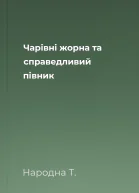 Чарівні жорна та справедливий півник

Народна Т.